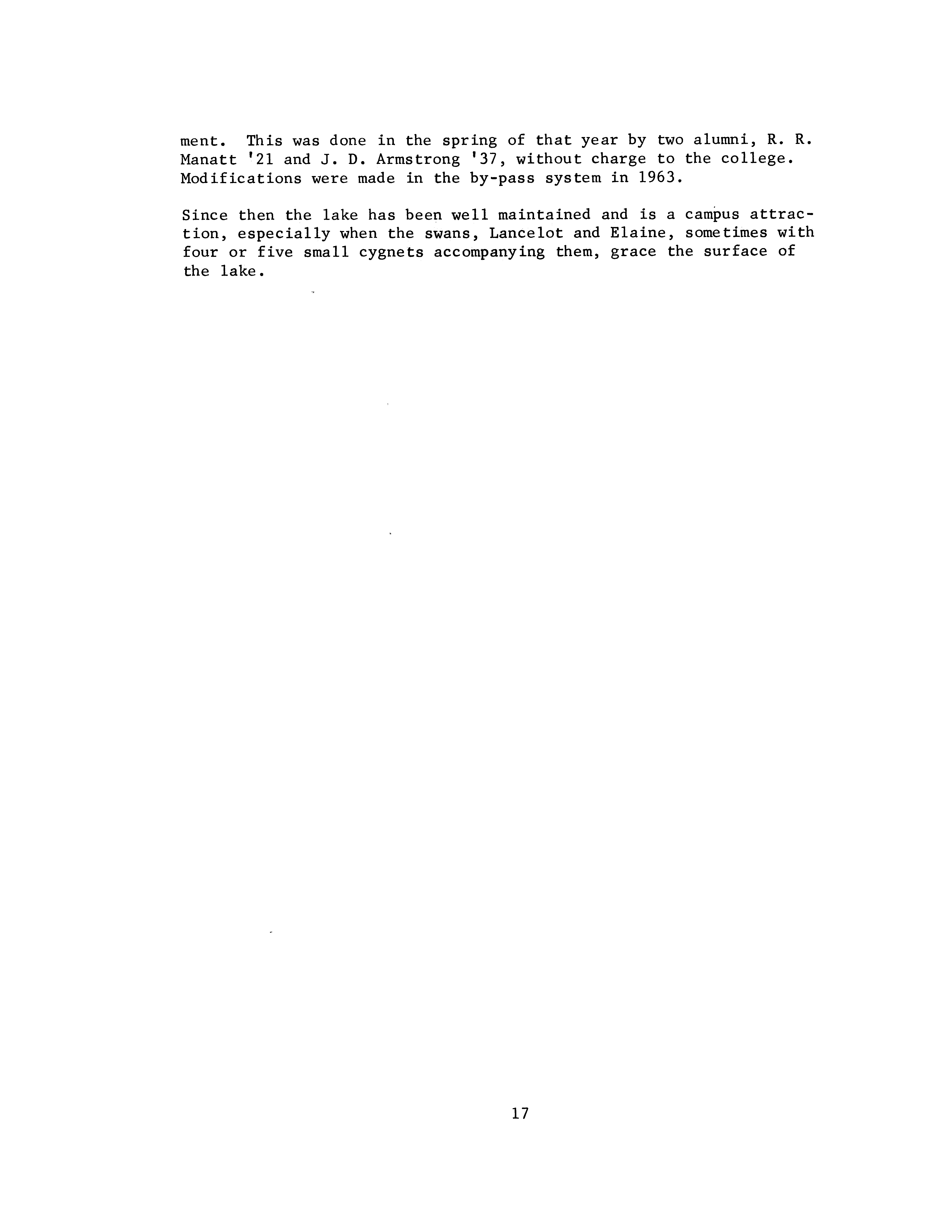 ment. This was done in the spring of that year by two alumni, R. R. Manatt '21 and J. D. Armstrong '37, without charge to the college. Modifications were made in the by-pass system in 1963.

Since then the lake has been well maintained and is a campus attraction, especially when the swans, Lancelot and Elaine, sometimes with four or five small cygnets accompanying them, grace the surface of the lake.

17